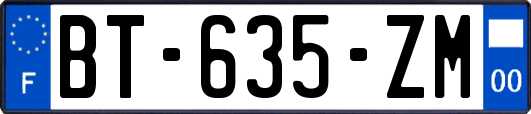 F
BT-635-ZM
00